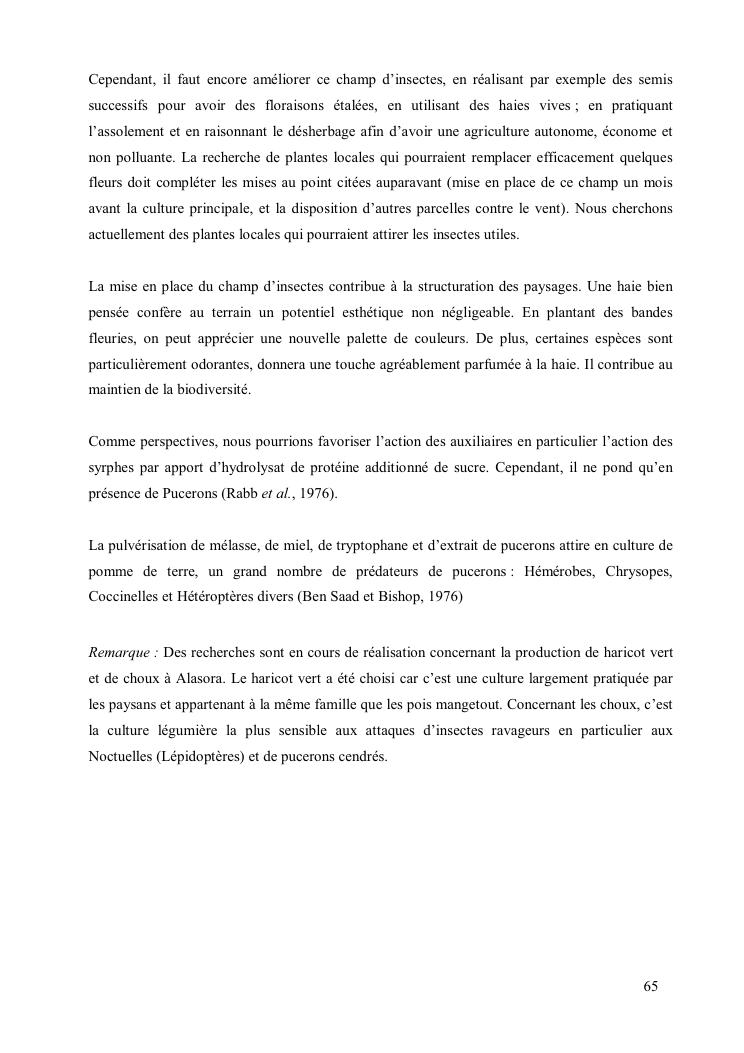 Cependant, il faut encore améliorer ce champ d'insectes, en réalisant par exemple des semis successifs pour avoir des floraisons étalées, en utilisant des haies vives ; en pratiquant l'assolement et en raisonnant le désherbage afin d'avoir une agriculture autonome, économe et non polluante. La recherche de plantes locales qui pourraient remplacer efficacement quelques fleurs doit compléter les mises au point citées auparavant (mise en place de ce champ un mois avant la culture principale, et la disposition d'autres parcelles contre le vent). Nous cherchons actuellement des plantes locales qui pourraient attirer les insectes utiles.

La mise en place du champ d'insectes contribue à la structuration des paysages. Une haie bien pensée confère au terrain un potentiel esthétique non négligeable. En plantant des bandes fleuries, on peut apprécier une nouvelle palette de couleurs. De plus, certaines espèces sont particulièrement odorantes, donnera une touche agréablement parfumée à la haie. Il contribue au maintien de la biodiversité.

Comme perspectives, nous pourrions favoriser l'action des auxiliaires en particulier l'action des syrphes par apport d'hydrolysat de protéine additionné de sucre. Cependant, il ne pond qu'en présence de Pucerons (Rabb et al., 1976).

La pulvérisation de mélasse, de miel, de tryptophane et d'extrait de pucerons attire en culture de pomme de terre, un grand nombre de prédateurs de pucerons : Hémérobes, Chrysopes, Coccinelles et Hétéroptères divers (Ben Saad et Bishop, 1976)

Remarque : Des recherches sont en cours de réalisation concernant la production de haricot vert et de choux à Alasora. Le haricot vert a été choisi car c'est une culture largement pratiquée par les paysans et appartenant à la même famille que les pois mangetout. Concernant les choux, c'est la culture légumière la plus sensible aux attaques d'insectes ravageurs en particulier aux Noctuelles (Lépidoptères) et de pucerons cendrés.

65